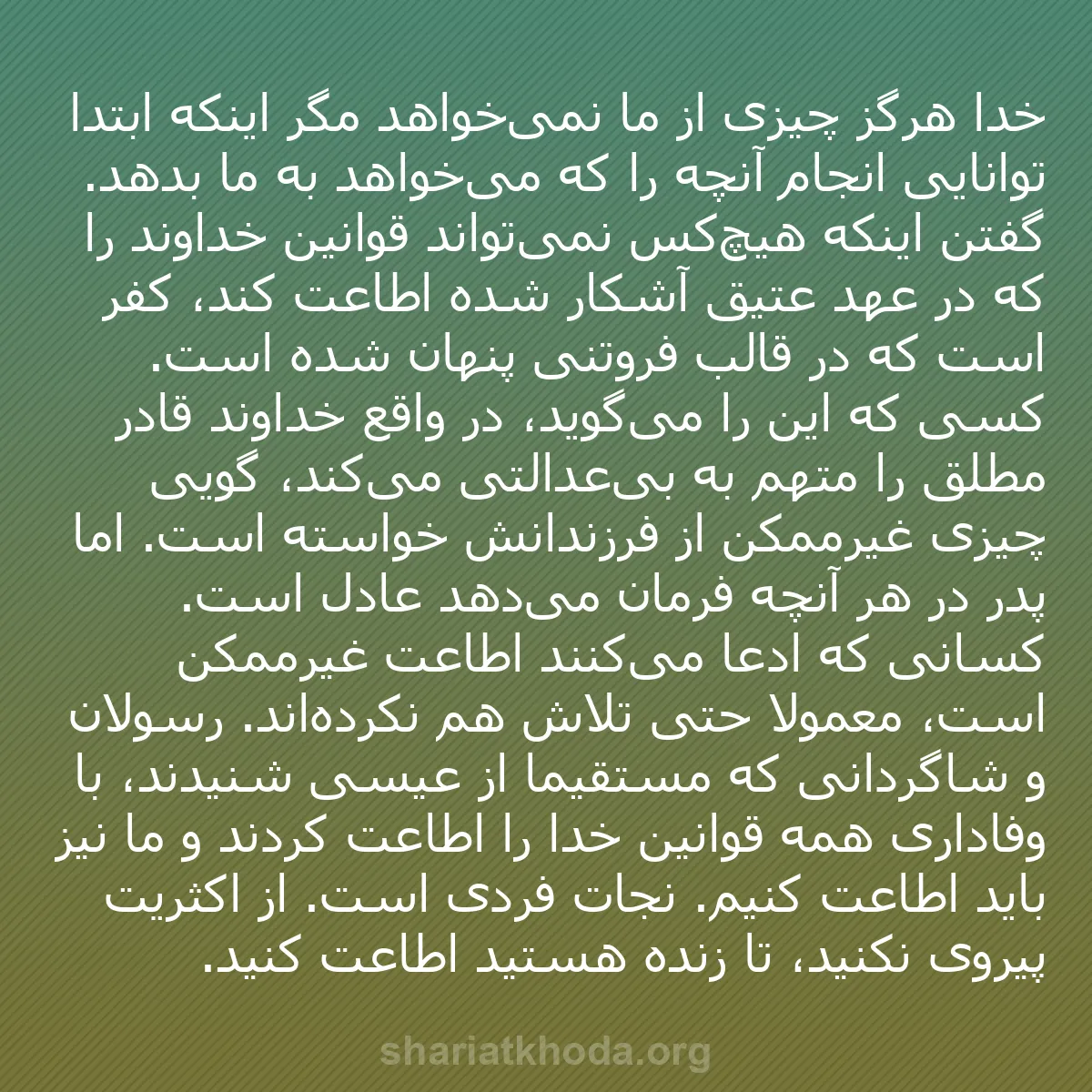 خدا هرگز چیزی از ما نمی‌خواهد مگر اینکه ابتدا توانایی انجام آنچه را که می‌خواهد به ما بدهد. گفتن اینکه هیچ‌کس نمی‌تواند قوانین خداوند را که در عهد عتیق آشکار شده اطاعت کند، کفر است که در قالب فروتنی پنهان شده است. کسی که این را می‌گوید، در واقع خداوند قادر مطلق را متهم به بی‌عدالتی می‌کند، گویی چیزی غیرممکن از فرزندانش خواسته است. اما پدر در هر آنچه فرمان می‌دهد عادل است. کسانی که ادعا می‌کنند اطاعت غیرممکن است، معمولا حتی تلاش هم نکرده‌اند. رسولان و شاگردانی که مستقیما از عیسی شنیدند، با وفاداری همه قوانین خدا را اطاعت کردند و ما نیز باید اطاعت کنیم. نجات فردی است. از اکثریت پیروی نکنید، تا زنده هستید اطاعت کنید.

shariatkhoda.org